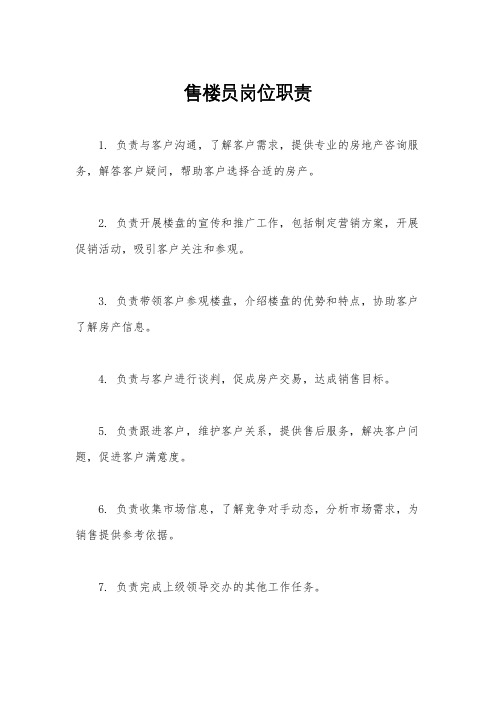 售楼员岗位职责

1. 负责与客户沟通，了解客户需求，提供专业的房地产咨询服务，解答客户疑问，帮助客户选择合适的房产。

2. 负责开展楼盘的宣传和推广工作，包括制定营销方案，开展促销活动，吸引客户关注和参观。

3. 负责带领客户参观楼盘，介绍楼盘的优势和特点，协助客户了解房产信息。

4. 负责与客户进行谈判，促成房产交易，达成销售目标。

5. 负责跟进客户，维护客户关系，提供售后服务，解决客户问题，促进客户满意度。

6. 负责收集市场信息，了解竞争对手动态，分析市场需求，为销售提供参考依据。

7. 负责完成上级领导交办的其他工作任务。